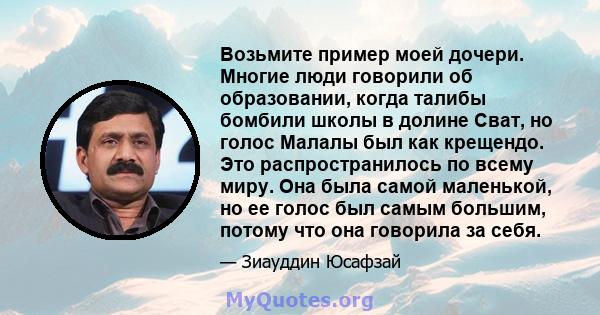 Возьмите пример моей дочери. Многие люди говорили об образовании, когда талибы бомбили школы в долине Сват, но голос Малалы был как крещендо. Это распространилось по всему миру. Она была самой маленькой, но ее голос был самым большим, потому что она говорила за себя.

— Зиауддин Юсафзай

MyQuotes.org